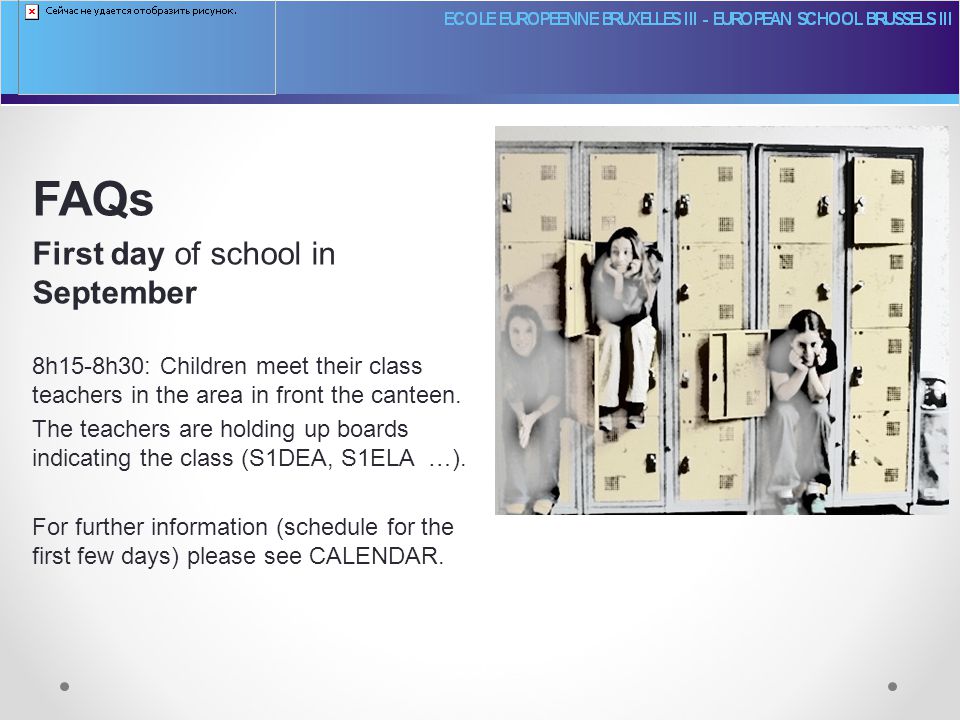 Сейчас не удается отобразить рисунок.

ECOLE EUROPEENNE BRUXELLES III - EUROPEAN SCHOOL BRUSSELS III

FAQs

First day of school in September

8h15-8h30: Children meet their class teachers in the area in front the canteen.

The teachers are holding up boards indicating the class (S1DEA, S1ELA …).

For further information (schedule for the first few days) please see CALENDAR.